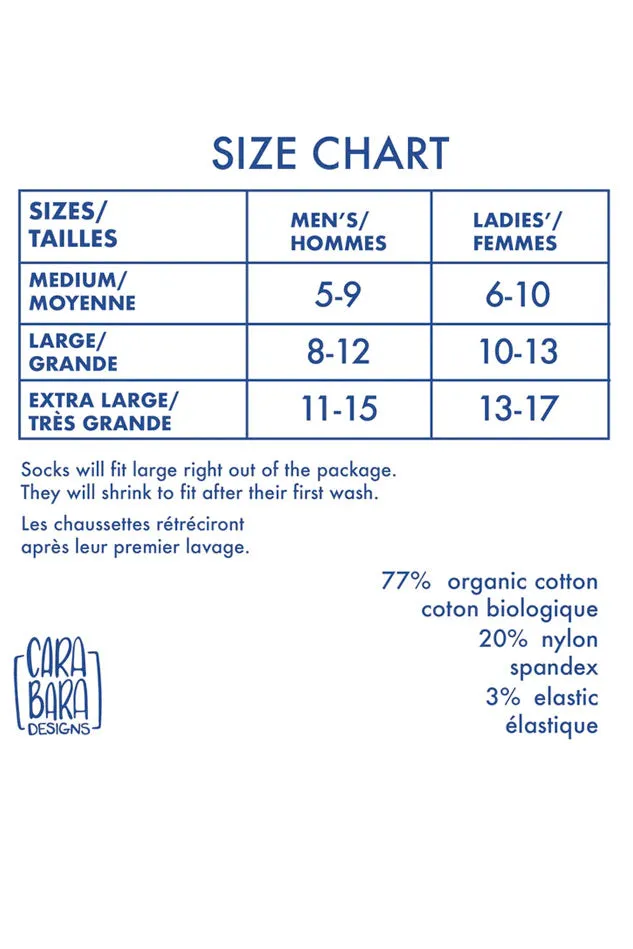 SIZE CHART

| SIZES/ TAILLES | MEN'S/ HOMMES | LADIES'/ FEMMES |
|---|---|---|
| MEDIUM/ MOYENNE | 5-9 | 6-10 |
| LARGE/ GRANDE | 8-12 | 10-13 |
| EXTRA LARGE/ TRÈS GRANDE | 11-15 | 13-17 |

Socks will fit large right out of the package. They will shrink to fit after their first wash.

Les chaussettes rétréciront après leur premier lavage.

77% organic cotton
coton biologique
20% nylon
spandex
3% elastic
élastique

CARA BARA DESIGNS